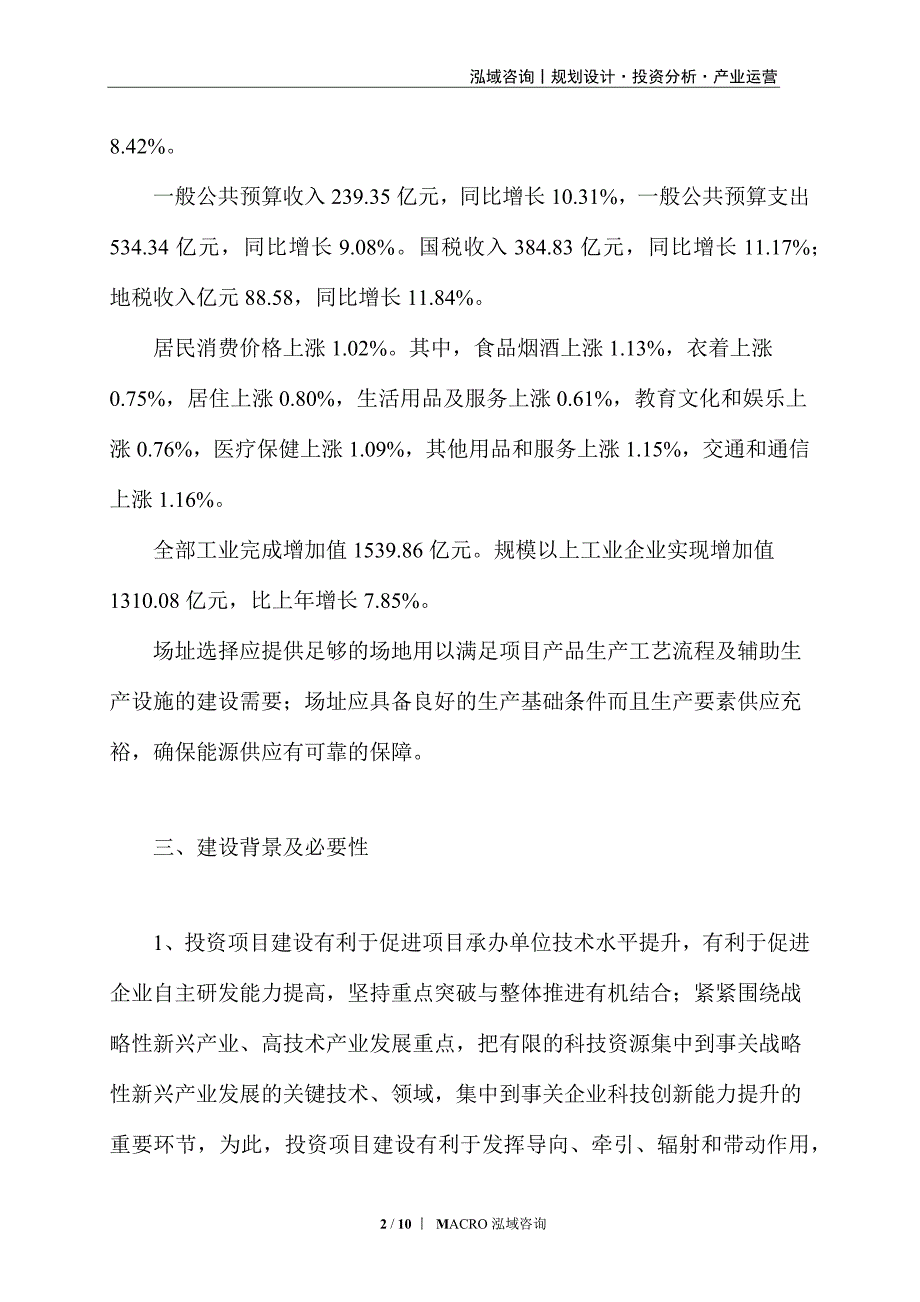 泓域咨询丨规划设计·投资分析·产业运营

8.42%。

一般公共预算收入 239.35 亿元，同比增长 10.31%，一般公共预算支出 534.34 亿元，同比增长 9.08%。国税收入 384.83 亿元，同比增长 11.17%；地税收入亿元 88.58，同比增长 11.84%。

居民消费价格上涨 1.02%。其中，食品烟酒上涨 1.13%，衣着上涨 0.75%，居住上涨 0.80%，生活用品及服务上涨 0.61%，教育文化和娱乐上涨 0.76%，医疗保健上涨 1.09%，其他用品和服务上涨 1.15%，交通和通信上涨 1.16%。

全部工业完成增加值 1539.86 亿元。规模以上工业企业实现增加值 1310.08 亿元，比上年增长 7.85%。

场址选择应提供足够的场地用以满足项目产品生产工艺流程及辅助生产设施的建设需要；场址应具备良好的生产基础条件而且生产要素供应充裕，确保能源供应有可靠的保障。

三、建设背景及必要性

1、投资项目建设有利于促进项目承办单位技术水平提升，有利于促进企业自主研发能力提高，坚持重点突破与整体推进有机结合；紧紧围绕战略性新兴产业、高技术产业发展重点，把有限的科技资源集中到事关战略性新兴产业发展的关键技术、领域，集中到事关企业科技创新能力提升的重要环节，为此，投资项目建设有利于发挥导向、牵引、辐射和带动作用，

2 / 10 丨 MACRO 泓域咨询